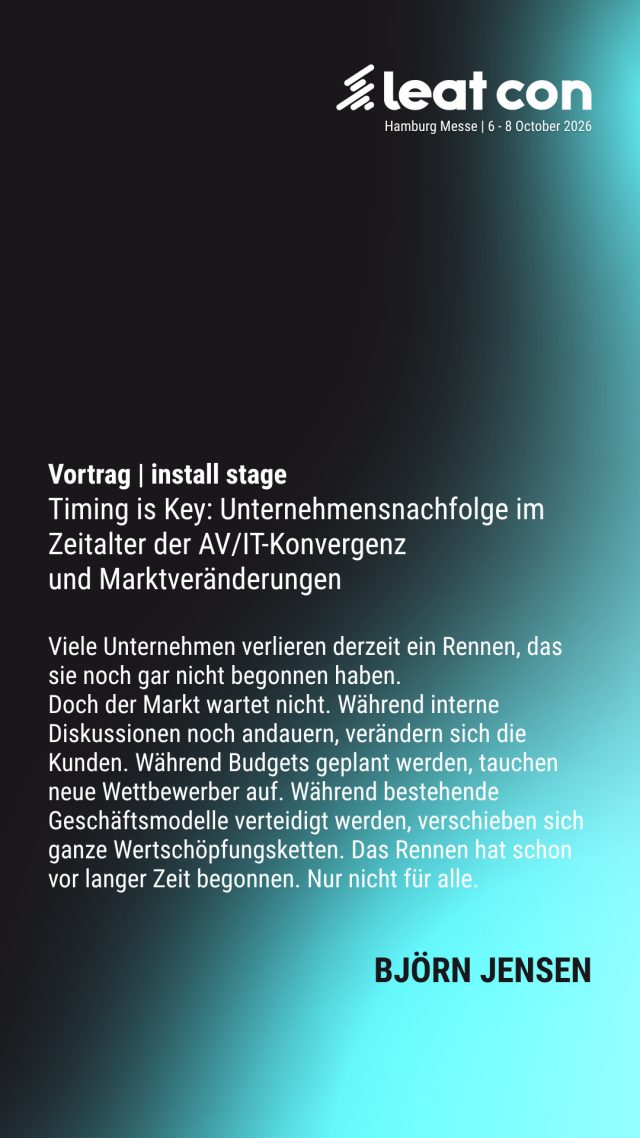 leat con
Hamburg Messe | 6 - 8 October 2026

Vortrag | install stage
Timing is Key: Unternehmensnachfolge im Zeitalter der AV/IT-Konvergenz und Marktveränderungen

Viele Unternehmen verlieren derzeit ein Rennen, das sie noch gar nicht begonnen haben.
Doch der Markt wartet nicht. Während interne Diskussionen noch andauern, verändern sich die Kunden. Während Budgets geplant werden, tauchen neue Wettbewerber auf. Während bestehende Geschäftsmodelle verteidigt werden, verschieben sich ganze Wertschöpfungsketten. Das Rennen hat schon vor langer Zeit begonnen. Nur nicht für alle.

BJÖRN JENSEN